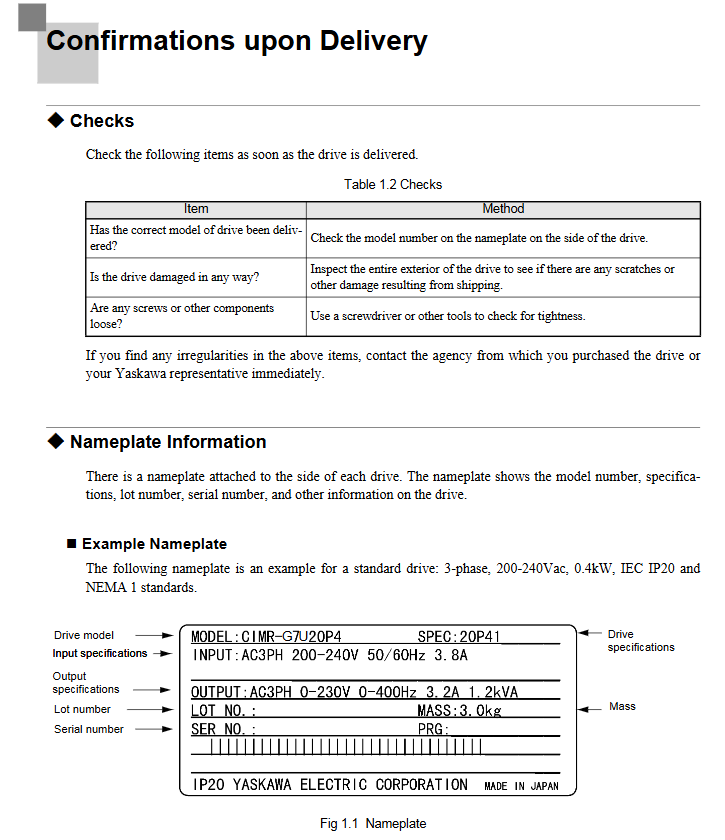 Confirmations upon Delivery

◆ Checks

Check the following items as soon as the drive is delivered.

Table 1.2 Checks

| Item | Method |
|---|---|
| Has the correct model of drive been delivered? | Check the model number on the nameplate on the side of the drive. |
| Is the drive damaged in any way? | Inspect the entire exterior of the drive to see if there are any scratches or other damage resulting from shipping. |
| Are any screws or other components loose? | Use a screwdriver or other tools to check for tightness. |

If you find any irregularities in the above items, contact the agency from which you purchased the drive or your Yaskawa representative immediately.

◆ Nameplate Information

There is a nameplate attached to the side of each drive. The nameplate shows the model number, specifications, lot number, serial number, and other information on the drive.

■ Example Nameplate

The following nameplate is an example for a standard drive: 3-phase, 200-240Vac, 0.4kW, IEC IP20 and NEMA 1 standards.

Drive model
Input specifications
Output specifications
Lot number
Serial number

MODEL:CIMR-G7U20P4 SPEC:20P41
INPUT:AC3PH 200-240V 50/60Hz 3.8A
OUTPUT:AC3PH 0-230V 0-400Hz 3.2A 1.2kVA
LOT NO.: MASS:3.0kg
SER NO.: PRG:
IP20 YASKAWA ELECTRIC CORPORATION MADE IN JAPAN

Drive specifications
Mass

Fig 1.1 Nameplate